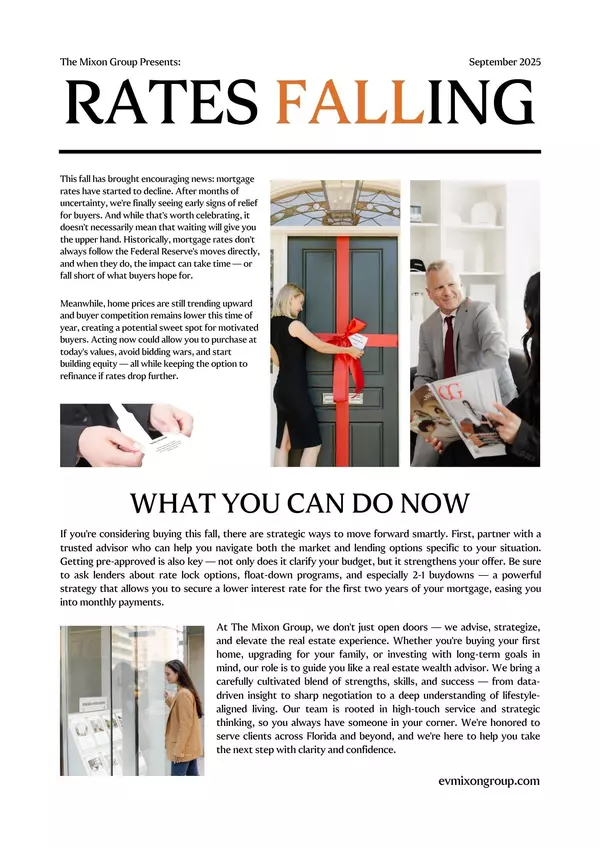 The Mixon Group Presents:

September 2025

RATES FALLING

This fall has brought encouraging news: mortgage rates have started to decline. After months of uncertainty, we're finally seeing early signs of relief for buyers. And while that's worth celebrating, it doesn't necessarily mean that waiting will give you the upper hand. Historically, mortgage rates don't always follow the Federal Reserve's moves directly, and when they do, the impact can take time — or fall short of what buyers hope for.

Meanwhile, home prices are still trending upward and buyer competition remains lower this time of year, creating a potential sweet spot for motivated buyers. Acting now could allow you to purchase at today's values, avoid bidding wars, and start building equity — all while keeping the option to refinance if rates drop further.

CG

WHAT YOU CAN DO NOW

If you're considering buying this fall, there are strategic ways to move forward smartly. First, partner with a trusted advisor who can help you navigate both the market and lending options specific to your situation. Getting pre-approved is also key — not only does it clarify your budget, but it strengthens your offer. Be sure to ask lenders about rate lock options, float-down programs, and especially 2-1 buydowns — a powerful strategy that allows you to secure a lower interest rate for the first two years of your mortgage, easing you into monthly payments.

At The Mixon Group, we don't just open doors — we advise, strategize, and elevate the real estate experience. Whether you're buying your first home, upgrading for your family, or investing with long-term goals in mind, our role is to guide you like a real estate wealth advisor. We bring a carefully cultivated blend of strengths, skills, and success — from data-driven insight to sharp negotiation to a deep understanding of lifestyle-aligned living. Our team is rooted in high-touch service and strategic thinking, so you always have someone in your corner. We're honored to serve clients across Florida and beyond, and we're here to help you take the next step with clarity and confidence.

evmixongroup.com